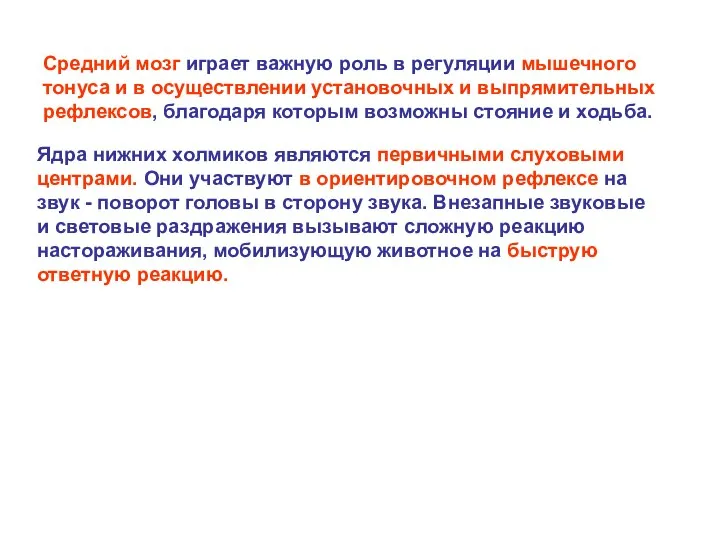 Средний мозг играет важную роль в регуляции мышечного тонуса и в осуществлении установочных и выпрямительных рефлексов, благодаря которым возможны стояние и ходьба.

Ядра нижних холмиков являются первичными слуховыми центрами. Они участвуют в ориентировочном рефлексе на звук - поворот головы в сторону звука. Внезапные звуковые и световые раздражения вызывают сложную реакцию настораживания, мобилизующую животное на быструю ответную реакцию.